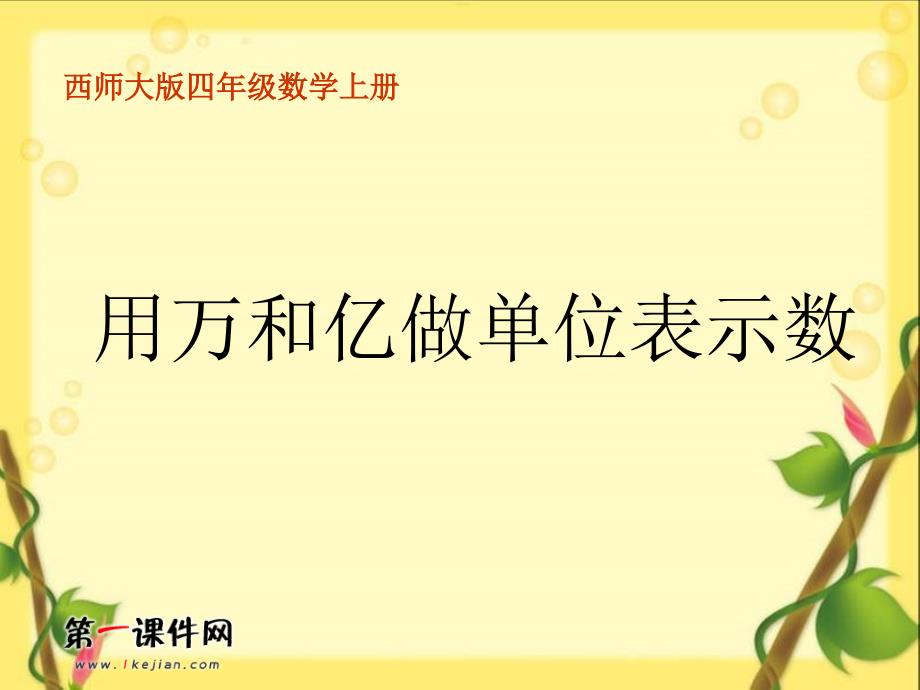 西师大版四年级数学上册

用万和亿做单位表示数

第一课件网
www.1kejian.com